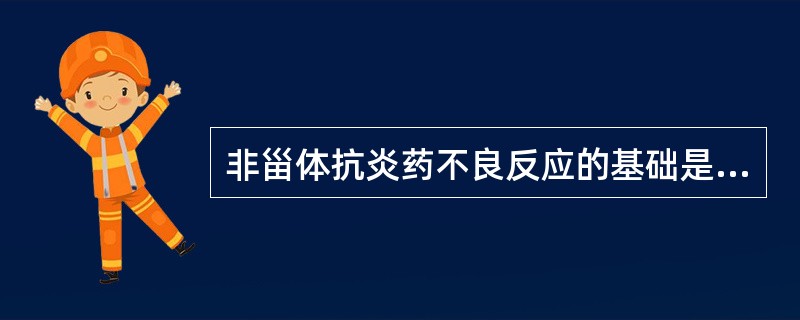 非甾体抗炎药不良反应的基础是...